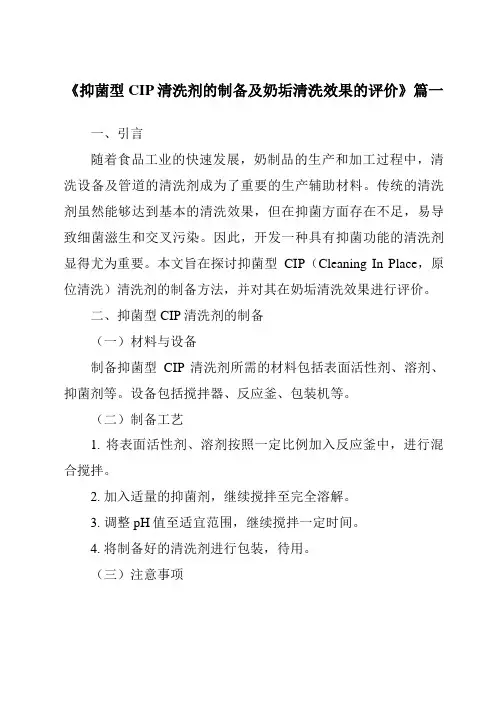 《抑菌型 CIP 清洗剂的制备及奶垢清洗效果的评价》篇一

一、引言

随着食品工业的快速发展，奶制品的生产和加工过程中，清洗设备及管道的清洗剂成为了重要的生产辅助材料。传统的清洗剂虽然能够达到基本的清洗效果，但在抑菌方面存在不足，易导致细菌滋生和交叉污染。因此，开发一种具有抑菌功能的清洗剂显得尤为重要。本文旨在探讨抑菌型 CIP（Cleaning In Place，原位清洗）清洗剂的制备方法，并对其在奶垢清洗效果进行评价。

二、抑菌型 CIP 清洗剂的制备

（一）材料与设备

制备抑菌型 CIP 清洗剂所需的材料包括表面活性剂、溶剂、抑菌剂等。设备包括搅拌器、反应釜、包装机等。

（二）制备工艺

1. 将表面活性剂、溶剂按照一定比例加入反应釜中，进行混合搅拌。

2. 加入适量的抑菌剂，继续搅拌至完全溶解。

3. 调整 pH 值至适宜范围，继续搅拌一定时间。

4. 将制备好的清洗剂进行包装，待用。

（三）注意事项